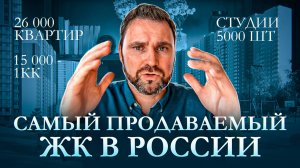 26 000
КВАРТИР

15 000
1КК

СТУДИИ
5000 ШТ

САМЫЙ ПРОДАВАЕМЫЙ
ЖК В РОССИИ